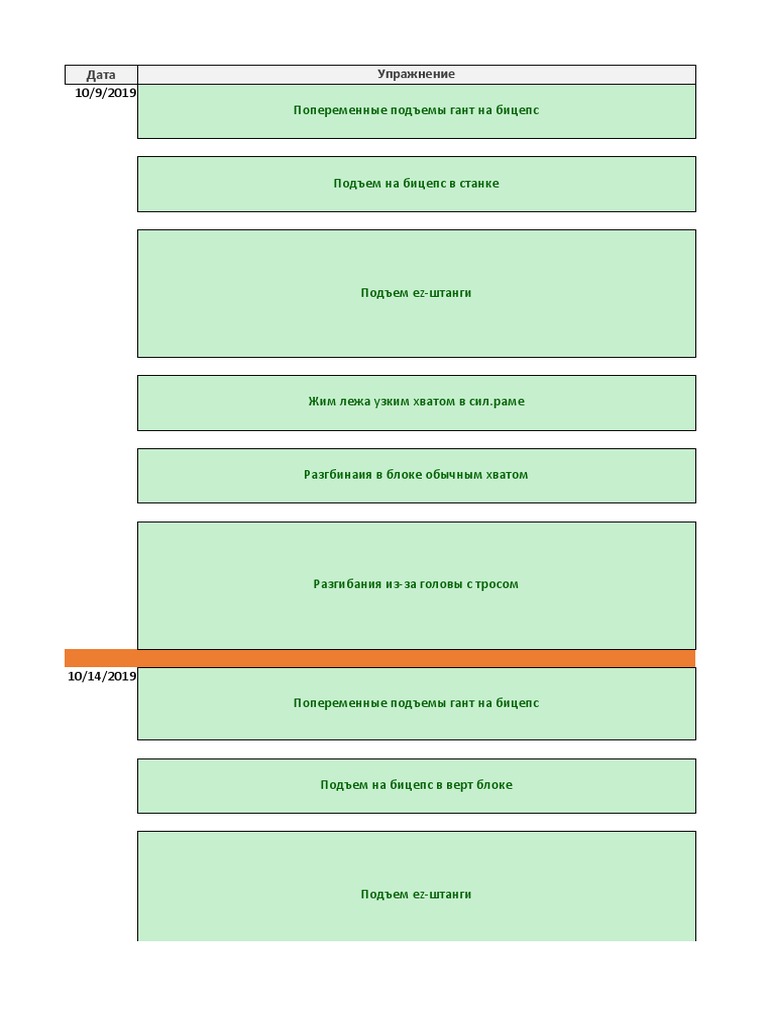 | Дата | Упражнение |
|---|---|
| 10/9/2019 | Попеременные подъемы гант на бицепс |
| | Подъем на бицепс в станке |
| | Подъем ez-штанги |
| | Жим лежа узким хватом в сил.раме |
| | Разгбинаия в блоке обычным хватом |
| | Разгибания из-за головы с тросом |
| 10/14/2019 | Попеременные подъемы гант на бицепс |
| | Подъем на бицепс в верт блоке |
| | Подъем ez-штанги |